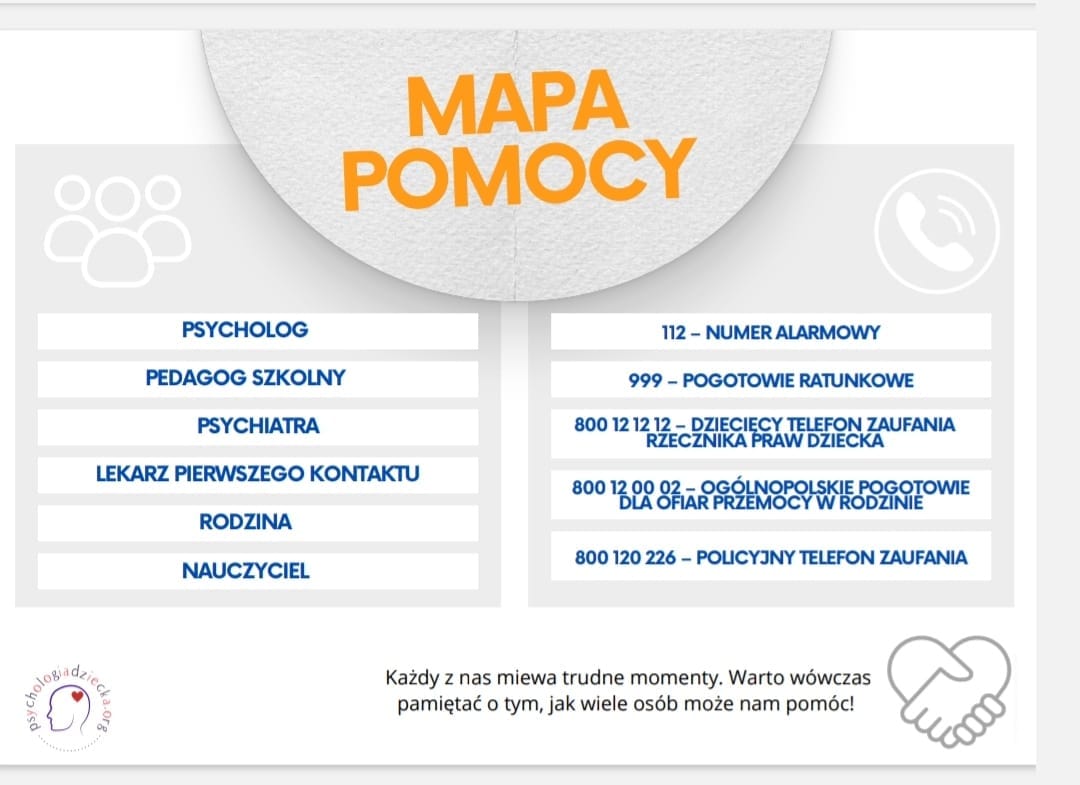 MAPA POMOCY

PSYCHOLOG

PEDAGOG SZKOLNY

PSYCHIATRA

LEKARZ PIERWSZEGO KONTAKTU

RODZINA

NAUCZYCIEL

112 – NUMER ALARMOWY

999 – POGOTOWIE RATUNKOWE

800 12 12 12 – DZIECIĘCY TELEFON ZAUFANIA RZECZNIKA PRAW DZIECKA

800 12 00 02 – OGÓLNOPOLSKIE POGOTOWIE DLA OFIAR PRZEMOCY W RODZINIE

800 120 226 – POLICYJNY TELEFON ZAUFANIA

psychologiadziecka.org

Każdy z nas miewa trudne momenty. Warto wówczas pamiętać o tym, jak wiele osób może nam pomóc!